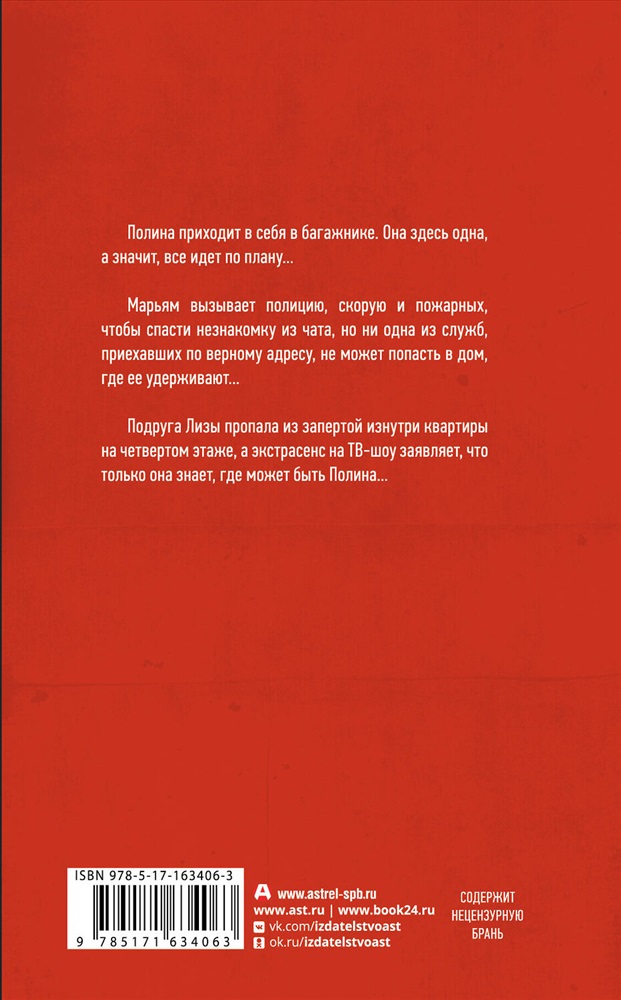 Полина приходит в себя в багажнике. Она здесь одна, а значит, все идет по плану...

Марьям вызывает полицию, скорую и пожарных, чтобы спасти незнакомку из чата, но ни одна из служб, приехавших по верному адресу, не может попасть в дом, где ее удерживают...

Подруга Лизы пропала из запертой изнутри квартиры на четвертом этаже, а экстрасенс на ТВ-шоу заявляет, что только она знает, где может быть Полина...

ISBN 978-5-17-163406-3

9 785171 634063

www.astrel-spb.ru
www.ast.ru | www.book24.ru
vk.com/izdatelstvoast
ok.ru/izdatelstvoast

СОДЕРЖИТ НЕЦЕНЗУРНУЮ БРАНЬ